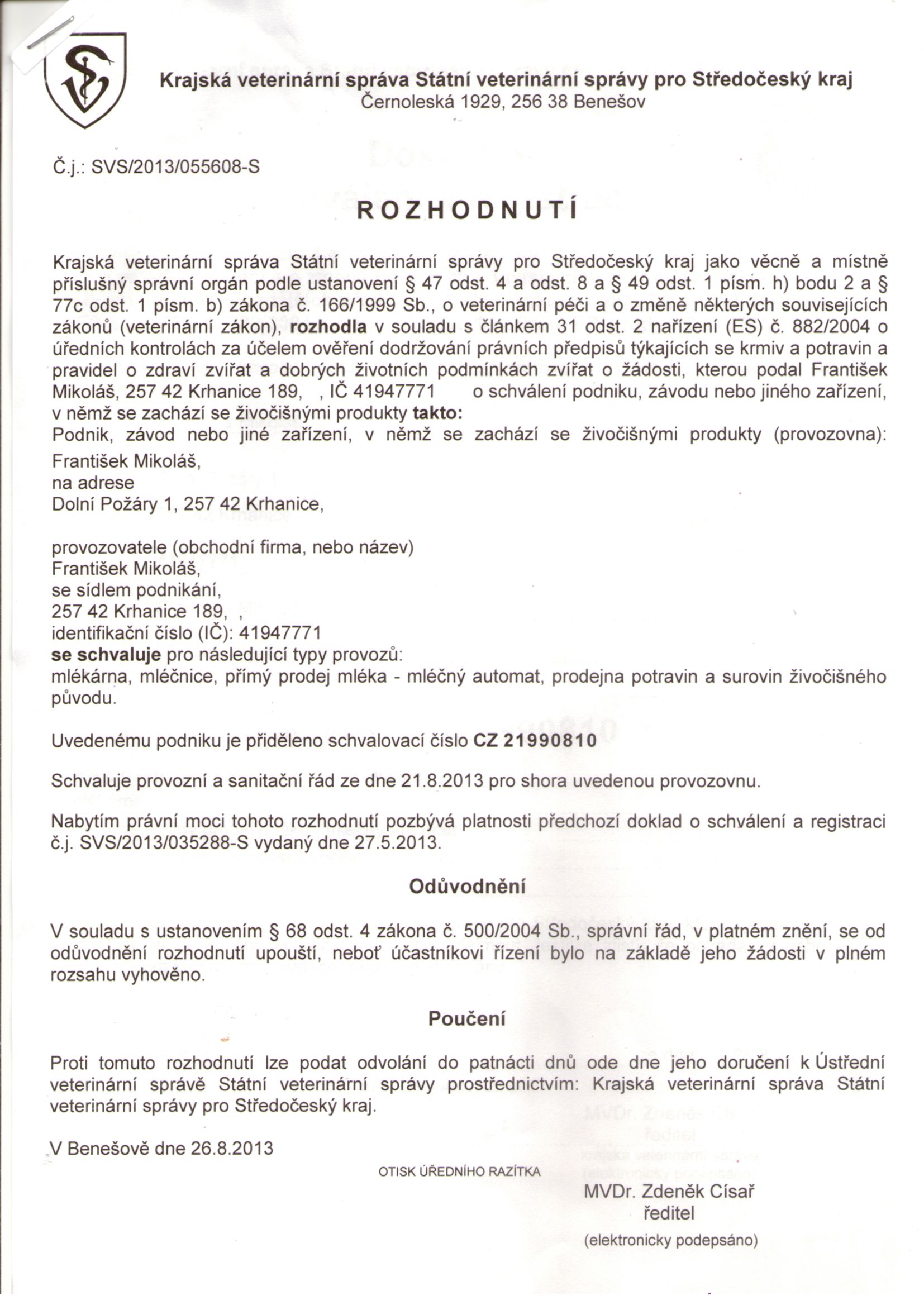 Krajská veterinární správa Státní veterinární správy pro Středočeský kraj
Černoleská 1929, 256 38 Benešov

Č.j.: SVS/2013/055608-S

ROZHODNUTÍ

Krajská veterinární správa Státní veterinární správy pro Středočeský kraj jako věcně a místně příslušný správní orgán podle ustanovení § 47 odst. 4 a odst. 8 a § 49 odst. 1 písm. h) bodu 2 a § 77c odst. 1 písm. b) zákona č. 166/1999 Sb., o veterinární péči a o změně některých souvisejících zákonů (veterinární zákon), rozhodla v souladu s článkem 31 odst. 2 nařízení (ES) č. 882/2004 o úředních kontrolách za účelem ověření dodržování právních předpisů týkajících se krmiv a potravin a pravidel o zdraví zvířat a dobrých životních podmínkách zvířat o žádosti, kterou podal František Mikoláš, 257 42 Krhanice 189, , IČ 41947771 o schválení podniku, závodu nebo jiného zařízení, v němž se zachází se živočišnými produkty takto:
Podnik, závod nebo jiné zařízení, v němž se zachází se živočišnými produkty (provozovna):
František Mikoláš,
na adrese
Dolní Požáry 1, 257 42 Krhanice,

provozovatele (obchodní firma, nebo název)
František Mikoláš,
se sídlem podnikání,
257 42 Krhanice 189, ,
identifikační číslo (IČ): 41947771
se schvaluje pro následující typy provozů:
mlékárna, mléčnice, přímý prodej mléka - mléčný automat, prodejna potravin a surovin živočišného původu.

Uvedenému podniku je přiděleno schvalovací číslo CZ 21990810

Schvaluje provozní a sanitační řád ze dne 21.8.2013 pro shora uvedenou provozovnu.

Nabytím právní moci tohoto rozhodnutí pozbývá platnosti předchozí doklad o schválení a registraci č.j. SVS/2013/035288-S vydaný dne 27.5.2013.

Odůvodnění

V souladu s ustanovením § 68 odst. 4 zákona č. 500/2004 Sb., správní řád, v platném znění, se od odůvodnění rozhodnutí upouští, neboť účastníkovi řízení bylo na základě jeho žádosti v plném rozsahu vyhověno.

Poučení

Proti tomuto rozhodnutí lze podat odvolání do patnácti dnů ode dne jeho doručení k Ústřední veterinární správě Státní veterinární správy prostřednictvím: Krajská veterinární správa Státní veterinární správy pro Středočeský kraj.

V Benešově dne 26.8.2013

OTISK ÚŘEDNÍHO RAZÍTKA

MVDr. Zdeněk Císař
ředitel
(elektronicky podepsáno)